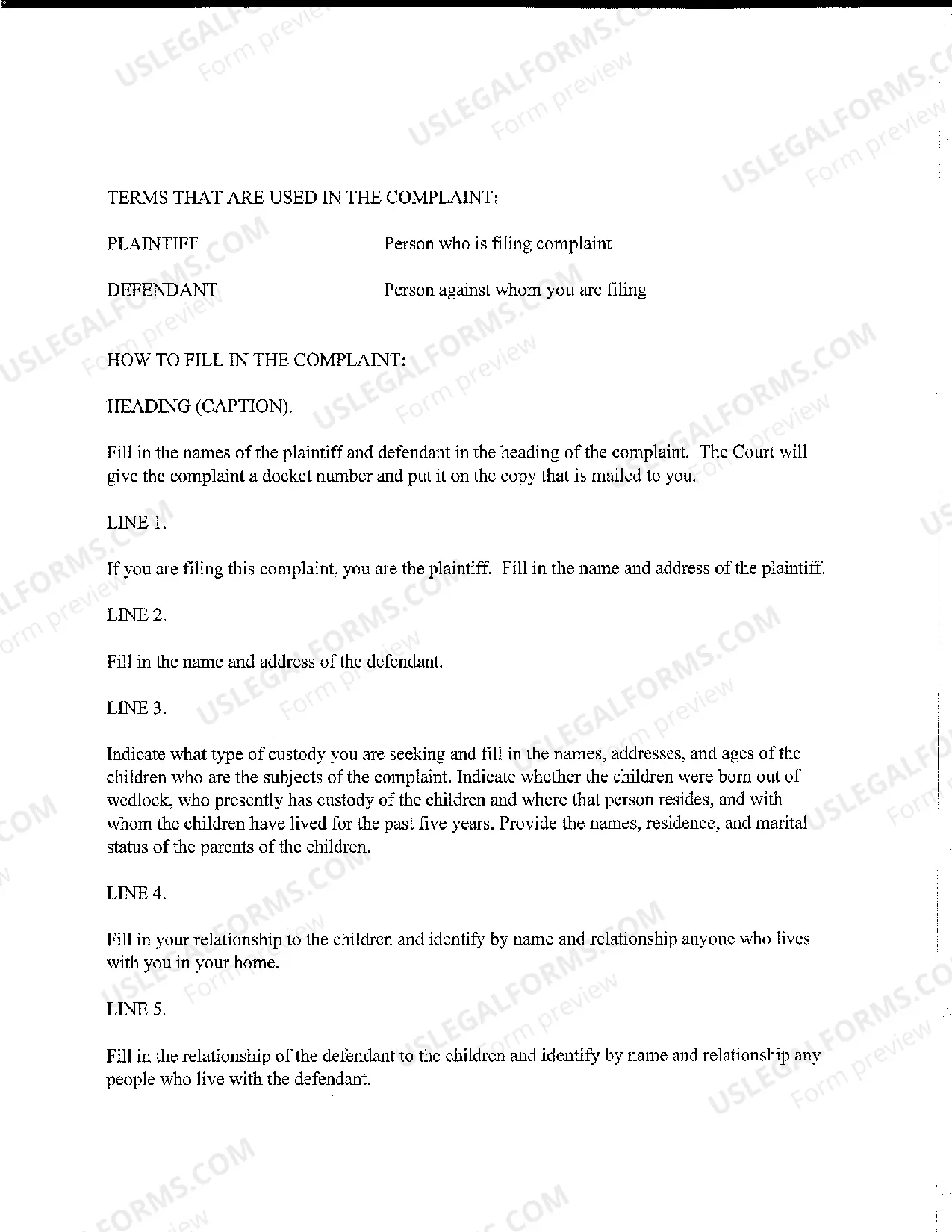 TERMS THAT ARE USED IN THE COMPLAINT:

PLAINTIFF
Person who is filing complaint

DEFENDANT
Person against whom you are filing

HOW TO FILL IN THE COMPLAINT:

HEADING (CAPTION).

Fill in the names of the plaintiff and defendant in the heading of the complaint. The Court will give the complaint a docket number and put it on the copy that is mailed to you.

LINE 1.

If you are filing this complaint, you are the plaintiff. Fill in the name and address of the plaintiff.

LINE 2.

Fill in the name and address of the defendant.

LINE 3.

Indicate what type of custody you are seeking and fill in the names, addresses, and ages of the children who are the subjects of the complaint. Indicate whether the children were born out of wedlock, who presently has custody of the children and where that person resides, and with whom the children have lived for the past five years. Provide the names, residence, and marital status of the parents of the children.

LINE 4.

Fill in your relationship to the children and identify by name and relationship anyone who lives with you in your home.

LINE 5.

Fill in the relationship of the defendant to the children and identify by name and relationship any people who live with the defendant.

USLEGALFORMS.COM
Form preview